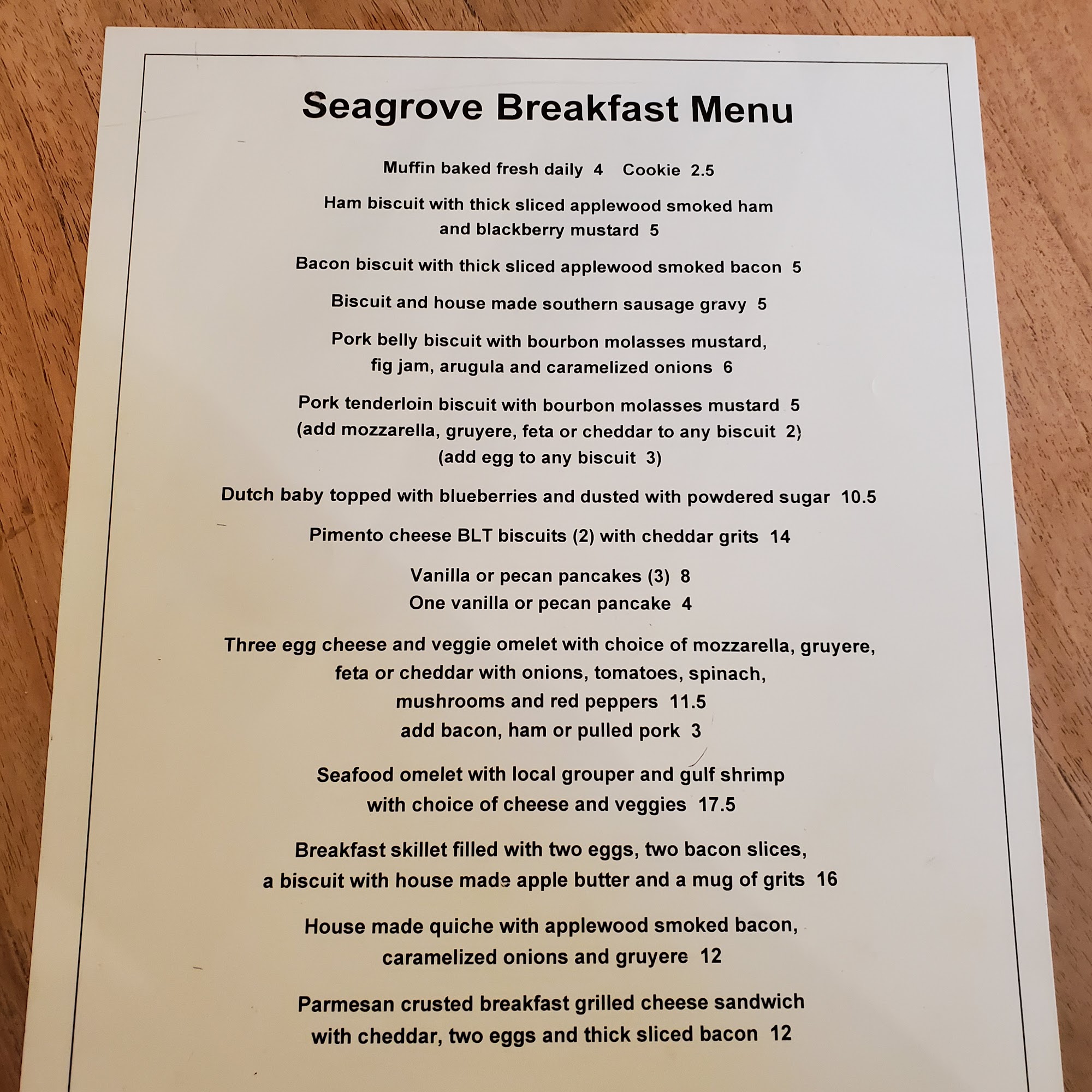 Seagrove Breakfast Menu

Muffin baked fresh daily 4 Cookie 2.5

Ham biscuit with thick sliced applewood smoked ham and blackberry mustard 5

Bacon biscuit with thick sliced applewood smoked bacon 5

Biscuit and house made southern sausage gravy 5

Pork belly biscuit with bourbon molasses mustard, fig jam, arugula and caramelized onions 6

Pork tenderloin biscuit with bourbon molasses mustard 5
(add mozzarella, gruyere, feta or cheddar to any biscuit 2)
(add egg to any biscuit 3)

Dutch baby topped with blueberries and dusted with powdered sugar 10.5

Pimento cheese BLT biscuits (2) with cheddar grits 14

Vanilla or pecan pancakes (3) 8
One vanilla or pecan pancake 4

Three egg cheese and veggie omelet with choice of mozzarella, gruyere, feta or cheddar with onions, tomatoes, spinach, mushrooms and red peppers 11.5
add bacon, ham or pulled pork 3

Seafood omelet with local grouper and gulf shrimp with choice of cheese and veggies 17.5

Breakfast skillet filled with two eggs, two bacon slices, a biscuit with house made apple butter and a mug of grits 16

House made quiche with applewood smoked bacon, caramelized onions and gruyere 12

Parmesan crusted breakfast grilled cheese sandwich with cheddar, two eggs and thick sliced bacon 12